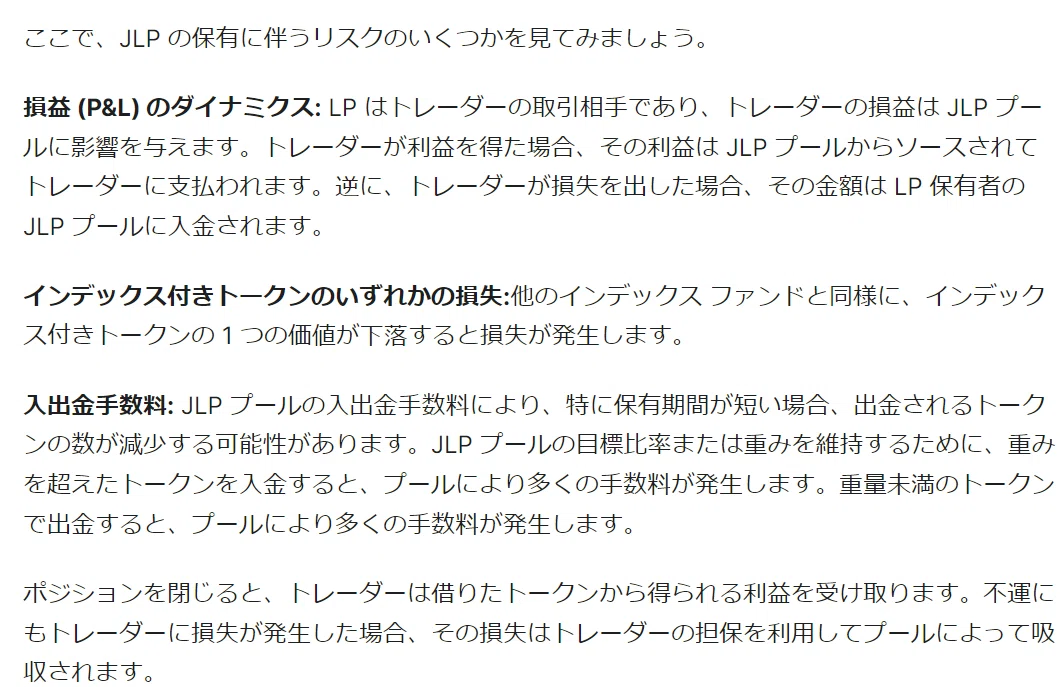 ここで、JLPの保有に伴うリスクのいくつかを見てみましょう。

損益(P&L)のダイナミクス: LPはトレーダーの取引相手であり、トレーダーの損益はJLPプールに影響を与えます。トレーダーが利益を得た場合、その利益はJLPプールからソースされてトレーダーに支払われます。逆に、トレーダーが損失を出した場合、その金額はLP保有者のJLPプールに入金されます。

インデックス付きトークンのいずれかの損失:他のインデックス ファンドと同様に、インデックス付きトークンの1つの価値が下落すると損失が発生します。

入出金手数料: JLPプールの入出金手数料により、特に保有期間が短い場合、出金されるトークンの数が減少する可能性があります。JLPプールの目標比率または重みを維持するために、重みを超えたトークンを入金すると、プールにより多くの手数料が発生します。重量未満のトークンで出金すると、プールにより多くの手数料が発生します。

ポジションを閉じると、トレーダーは借りたトークンから得られる利益を受け取ります。不運にもトレーダーに損失が発生した場合、その損失はトレーダーの担保を利用してプールによって吸収されます。